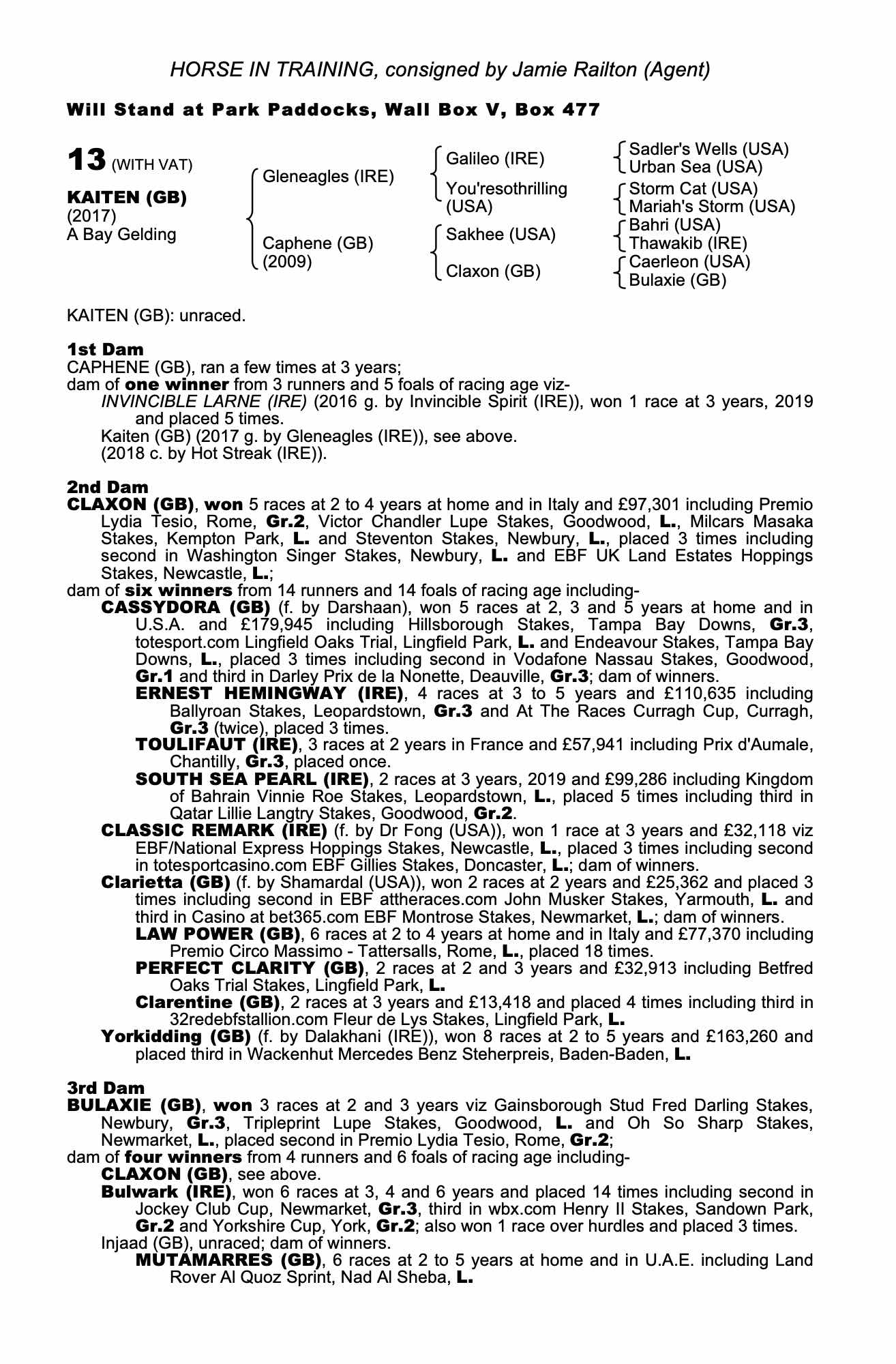 HORSE IN TRAINING, consigned by Jamie Railton (Agent)

Will Stand at Park Paddocks, Wall Box V, Box 477

13 (WITH VAT)

KAITEN (GB)
(2017)
A Bay Gelding

Gleneagles (IRE)
Caphene (GB) (2009)

Galileo (IRE)
You'resothrilling (USA)
Sakhee (USA)
Claxon (GB)

Sadler's Wells (USA)
Urban Sea (USA)
Storm Cat (USA)
Mariah's Storm (USA)
Bahri (USA)
Thawakib (IRE)
Caerleon (USA)
Bulaxie (GB)

KAITEN (GB): unraced.

1st Dam
CAPHENE (GB), ran a few times at 3 years;
dam of one winner from 3 runners and 5 foals of racing age viz-
INVINCIBLE LARNE (IRE) (2016 g. by Invincible Spirit (IRE)), won 1 race at 3 years, 2019 and placed 5 times.
Kaiten (GB) (2017 g. by Gleneagles (IRE)), see above.
(2018 c. by Hot Streak (IRE)).

2nd Dam
CLAXON (GB), won 5 races at 2 to 4 years at home and in Italy and £97,301 including Premio Lydia Tesio, Rome, Gr.2, Victor Chandler Lupe Stakes, Goodwood, L., Milcars Masaka Stakes, Kempton Park, L. and Steventon Stakes, Newbury, L., placed 3 times including second in Washington Singer Stakes, Newbury, L. and EBF UK Land Estates Hoppings Stakes, Newcastle, L.;
dam of six winners from 14 runners and 14 foals of racing age including-
CASSYDORA (GB) (f. by Darshaan), won 5 races at 2, 3 and 5 years at home and in U.S.A. and £179,945 including Hillsborough Stakes, Tampa Bay Downs, Gr.3, totesport.com Lingfield Oaks Trial, Lingfield Park, L. and Endeavour Stakes, Tampa Bay Downs, L., placed 3 times including second in Vodafone Nassau Stakes, Goodwood, Gr.1 and third in Darley Prix de la Nonette, Deauville, Gr.3; dam of winners.
ERNEST HEMINGWAY (IRE), 4 races at 3 to 5 years and £110,635 including Ballyroan Stakes, Leopardstown, Gr.3 and At The Races Curragh Cup, Curragh, Gr.3 (twice), placed 3 times.
TOULIFAUT (IRE), 3 races at 2 years in France and £57,941 including Prix d'Aumale, Chantilly, Gr.3, placed once.
SOUTH SEA PEARL (IRE), 2 races at 3 years, 2019 and £99,286 including Kingdom of Bahrain Vinnie Roe Stakes, Leopardstown, L., placed 5 times including third in Qatar Lillie Langtry Stakes, Goodwood, Gr.2.
CLASSIC REMARK (IRE) (f. by Dr Fong (USA)), won 1 race at 3 years and £32,118 viz EBF/National Express Hoppings Stakes, Newcastle, L., placed 3 times including second in totesportcasino.com EBF Gillies Stakes, Doncaster, L.; dam of winners.
Clarietta (GB) (f. by Shamardal (USA)), won 2 races at 2 years and £25,362 and placed 3 times including second in EBF attheraces.com John Musker Stakes, Yarmouth, L. and third in Casino at bet365.com EBF Montrose Stakes, Newmarket, L.; dam of winners.
LAW POWER (GB), 6 races at 2 to 4 years at home and in Italy and £77,370 including Premio Circo Massimo - Tattersalls, Rome, L., placed 18 times.
PERFECT CLARITY (GB), 2 races at 2 and 3 years and £32,913 including Betfred Oaks Trial Stakes, Lingfield Park, L.
Clarentine (GB), 2 races at 3 years and £13,418 and placed 4 times including third in 32redebfstallion.com Fleur de Lys Stakes, Lingfield Park, L.
Yorkidding (GB) (f. by Dalakhani (IRE)), won 8 races at 2 to 5 years and £163,260 and placed third in Wackenhut Mercedes Benz Steherpreis, Baden-Baden, L.

3rd Dam
BULAXIE (GB), won 3 races at 2 and 3 years viz Gainsborough Stud Fred Darling Stakes, Newbury, Gr.3, Tripleprint Lupe Stakes, Goodwood, L. and Oh So Sharp Stakes, Newmarket, L., placed second in Premio Lydia Tesio, Rome, Gr.2;
dam of four winners from 4 runners and 6 foals of racing age including-
CLAXON (GB), see above.
Bulwark (IRE), won 6 races at 3, 4 and 6 years and placed 14 times including second in Jockey Club Cup, Newmarket, Gr.3, third in wbx.com Henry II Stakes, Sandown Park, Gr.2 and Yorkshire Cup, York, Gr.2; also won 1 race over hurdles and placed 3 times.
Injaad (GB), unraced; dam of winners.
MUTAMARRES (GB), 6 races at 2 to 5 years at home and in U.A.E. including Land Rover Al Quoz Sprint, Nad Al Sheba, L.